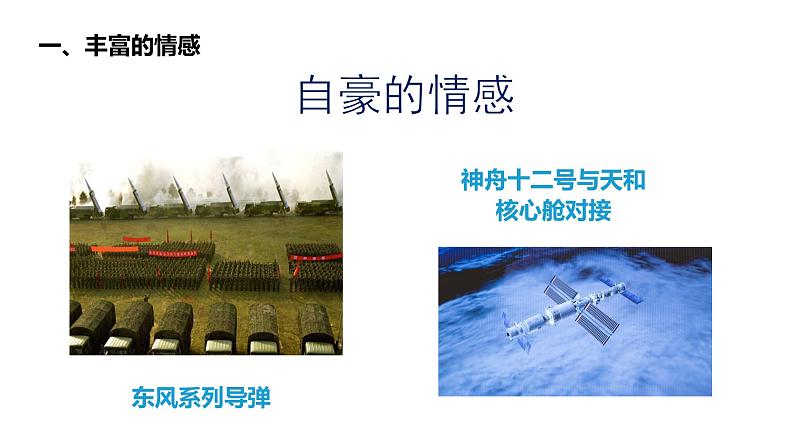 一、丰富的情感

自豪的情感

神舟十二号与天和核心舱对接

东风系列导弹